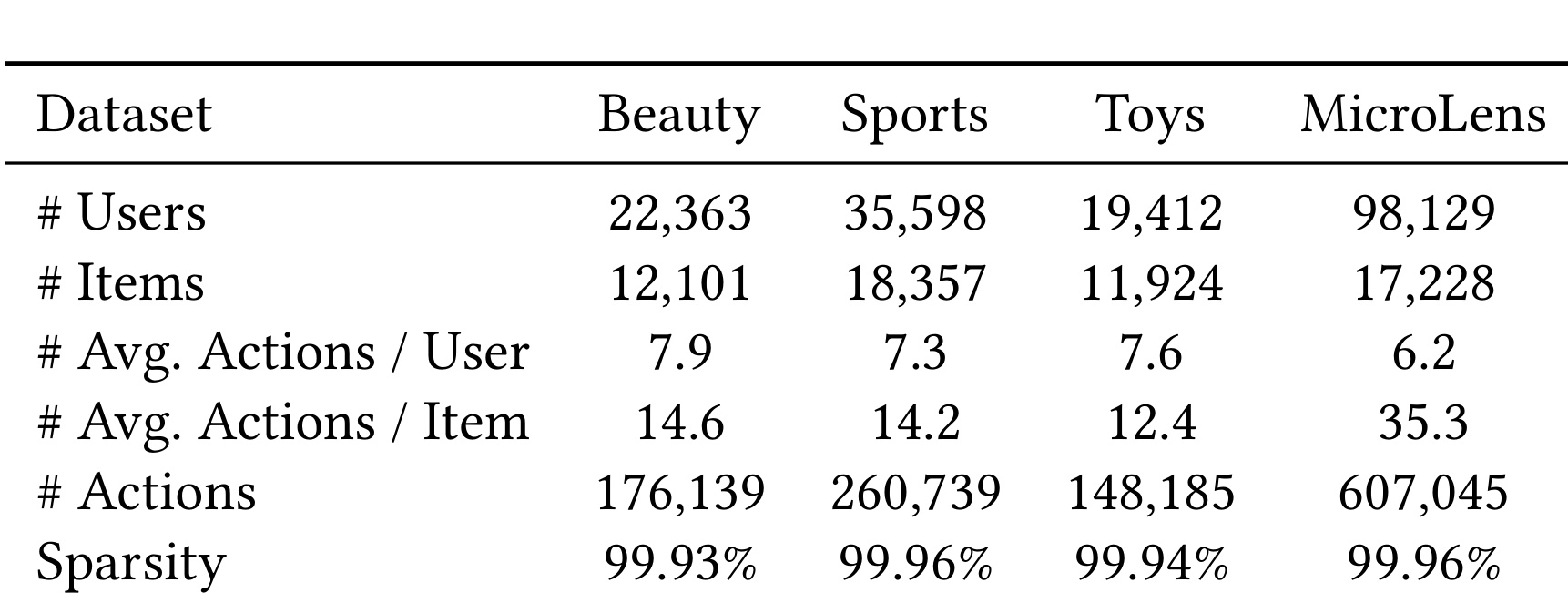 | Dataset | Beauty | Sports | Toys | MicroLens |
|---|---|---|---|---|
| # Users | 22,363 | 35,598 | 19,412 | 98,129 |
| # Items | 12,101 | 18,357 | 11,924 | 17,228 |
| # Avg. Actions / User | 7.9 | 7.3 | 7.6 | 6.2 |
| # Avg. Actions / Item | 14.6 | 14.2 | 12.4 | 35.3 |
| # Actions | 176,139 | 260,739 | 148,185 | 607,045 |
| Sparsity | 99.93% | 99.96% | 99.94% | 99.96% |